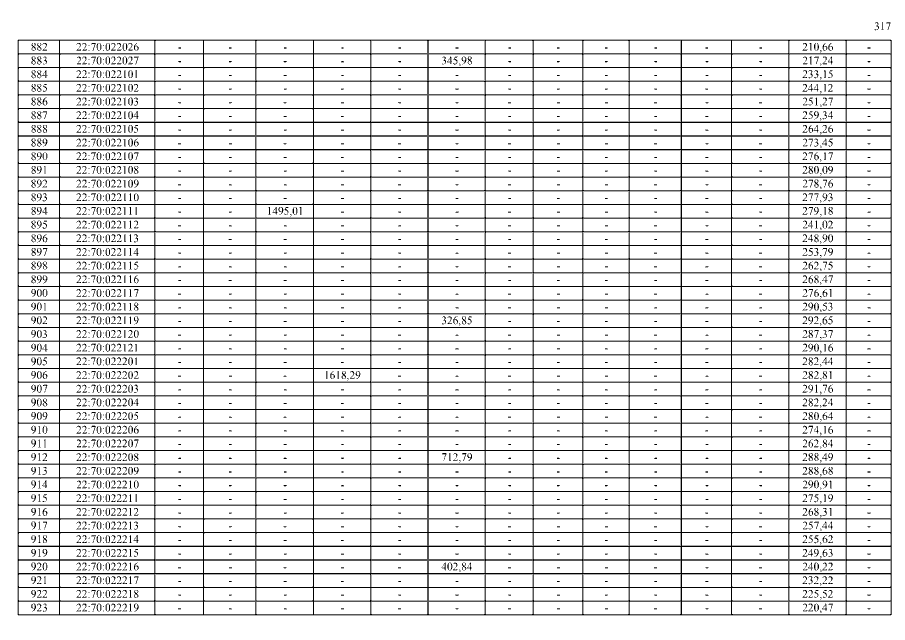 317

| 882 | 22:70:022026 | - | - | - | - | - | - | - | - | - | - | - | - | 210,66 | - |
|---|---|---|---|---|---|---|---|---|---|---|---|---|---|---|---|
| 883 | 22:70:022027 | - | - | - | - | - | 345,98 | - | - | - | - | - | - | 217,24 | - |
| 884 | 22:70:022101 | - | - | - | - | - | - | - | - | - | - | - | - | 233,15 | - |
| 885 | 22:70:022102 | - | - | - | - | - | - | - | - | - | - | - | - | 244,12 | - |
| 886 | 22:70:022103 | - | - | - | - | - | - | - | - | - | - | - | - | 251,27 | - |
| 887 | 22:70:022104 | - | - | - | - | - | - | - | - | - | - | - | - | 259,34 | - |
| 888 | 22:70:022105 | - | - | - | - | - | - | - | - | - | - | - | - | 264,26 | - |
| 889 | 22:70:022106 | - | - | - | - | - | - | - | - | - | - | - | - | 273,45 | - |
| 890 | 22:70:022107 | - | - | - | - | - | - | - | - | - | - | - | - | 276,17 | - |
| 891 | 22:70:022108 | - | - | - | - | - | - | - | - | - | - | - | - | 280,09 | - |
| 892 | 22:70:022109 | - | - | - | - | - | - | - | - | - | - | - | - | 278,76 | - |
| 893 | 22:70:022110 | - | - | - | - | - | - | - | - | - | - | - | - | 277,93 | - |
| 894 | 22:70:022111 | - | - | 1495,01 | - | - | - | - | - | - | - | - | - | 279,18 | - |
| 895 | 22:70:022112 | - | - | - | - | - | - | - | - | - | - | - | - | 241,02 | - |
| 896 | 22:70:022113 | - | - | - | - | - | - | - | - | - | - | - | - | 248,90 | - |
| 897 | 22:70:022114 | - | - | - | - | - | - | - | - | - | - | - | - | 253,79 | - |
| 898 | 22:70:022115 | - | - | - | - | - | - | - | - | - | - | - | - | 262,75 | - |
| 899 | 22:70:022116 | - | - | - | - | - | - | - | - | - | - | - | - | 268,47 | - |
| 900 | 22:70:022117 | - | - | - | - | - | - | - | - | - | - | - | - | 276,61 | - |
| 901 | 22:70:022118 | - | - | - | - | - | - | - | - | - | - | - | - | 290,53 | - |
| 902 | 22:70:022119 | - | - | - | - | - | 326,85 | - | - | - | - | - | - | 292,65 | - |
| 903 | 22:70:022120 | - | - | - | - | - | - | - | - | - | - | - | - | 287,37 | - |
| 904 | 22:70:022121 | - | - | - | - | - | - | - | - | - | - | - | - | 290,16 | - |
| 905 | 22:70:022201 | - | - | - | - | - | - | - | - | - | - | - | - | 282,44 | - |
| 906 | 22:70:022202 | - | - | - | 1618,29 | - | - | - | - | - | - | - | - | 282,81 | - |
| 907 | 22:70:022203 | - | - | - | - | - | - | - | - | - | - | - | - | 291,76 | - |
| 908 | 22:70:022204 | - | - | - | - | - | - | - | - | - | - | - | - | 282,24 | - |
| 909 | 22:70:022205 | - | - | - | - | - | - | - | - | - | - | - | - | 280,64 | - |
| 910 | 22:70:022206 | - | - | - | - | - | - | - | - | - | - | - | - | 274,16 | - |
| 911 | 22:70:022207 | - | - | - | - | - | - | - | - | - | - | - | - | 262,84 | - |
| 912 | 22:70:022208 | - | - | - | - | - | 712,79 | - | - | - | - | - | - | 288,49 | - |
| 913 | 22:70:022209 | - | - | - | - | - | - | - | - | - | - | - | - | 288,68 | - |
| 914 | 22:70:022210 | - | - | - | - | - | - | - | - | - | - | - | - | 290,91 | - |
| 915 | 22:70:022211 | - | - | - | - | - | - | - | - | - | - | - | - | 275,19 | - |
| 916 | 22:70:022212 | - | - | - | - | - | - | - | - | - | - | - | - | 268,31 | - |
| 917 | 22:70:022213 | - | - | - | - | - | - | - | - | - | - | - | - | 257,44 | - |
| 918 | 22:70:022214 | - | - | - | - | - | - | - | - | - | - | - | - | 255,62 | - |
| 919 | 22:70:022215 | - | - | - | - | - | - | - | - | - | - | - | - | 249,63 | - |
| 920 | 22:70:022216 | - | - | - | - | - | 402,84 | - | - | - | - | - | - | 240,22 | - |
| 921 | 22:70:022217 | - | - | - | - | - | - | - | - | - | - | - | - | 232,22 | - |
| 922 | 22:70:022218 | - | - | - | - | - | - | - | - | - | - | - | - | 225,52 | - |
| 923 | 22:70:022219 | - | - | - | - | - | - | - | - | - | - | - | - | 220,47 | - |